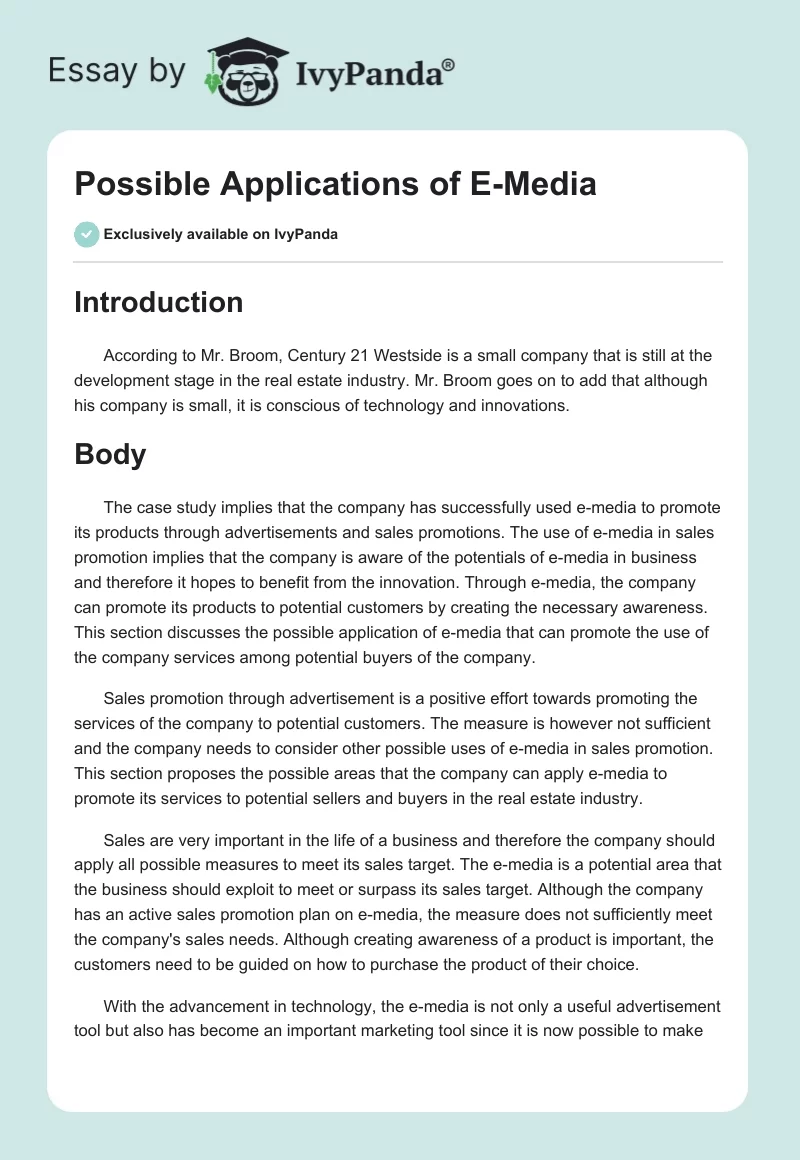 Essay by IvyPanda®

Possible Applications of E-Media

Exclusively available on IvyPanda

Introduction

According to Mr. Broom, Century 21 Westside is a small company that is still at the development stage in the real estate industry. Mr. Broom goes on to add that although his company is small, it is conscious of technology and innovations.

Body

The case study implies that the company has successfully used e-media to promote its products through advertisements and sales promotions. The use of e-media in sales promotion implies that the company is aware of the potentials of e-media in business and therefore it hopes to benefit from the innovation. Through e-media, the company can promote its products to potential customers by creating the necessary awareness. This section discusses the possible application of e-media that can promote the use of the company services among potential buyers of the company.

Sales promotion through advertisement is a positive effort towards promoting the services of the company to potential customers. The measure is however not sufficient and the company needs to consider other possible uses of e-media in sales promotion. This section proposes the possible areas that the company can apply e-media to promote its services to potential sellers and buyers in the real estate industry.

Sales are very important in the life of a business and therefore the company should apply all possible measures to meet its sales target. The e-media is a potential area that the business should exploit to meet or surpass its sales target. Although the company has an active sales promotion plan on e-media, the measure does not sufficiently meet the company's sales needs. Although creating awareness of a product is important, the customers need to be guided on how to purchase the product of their choice.

With the advancement in technology, the e-media is not only a useful advertisement tool but also has become an important marketing tool since it is now possible to make